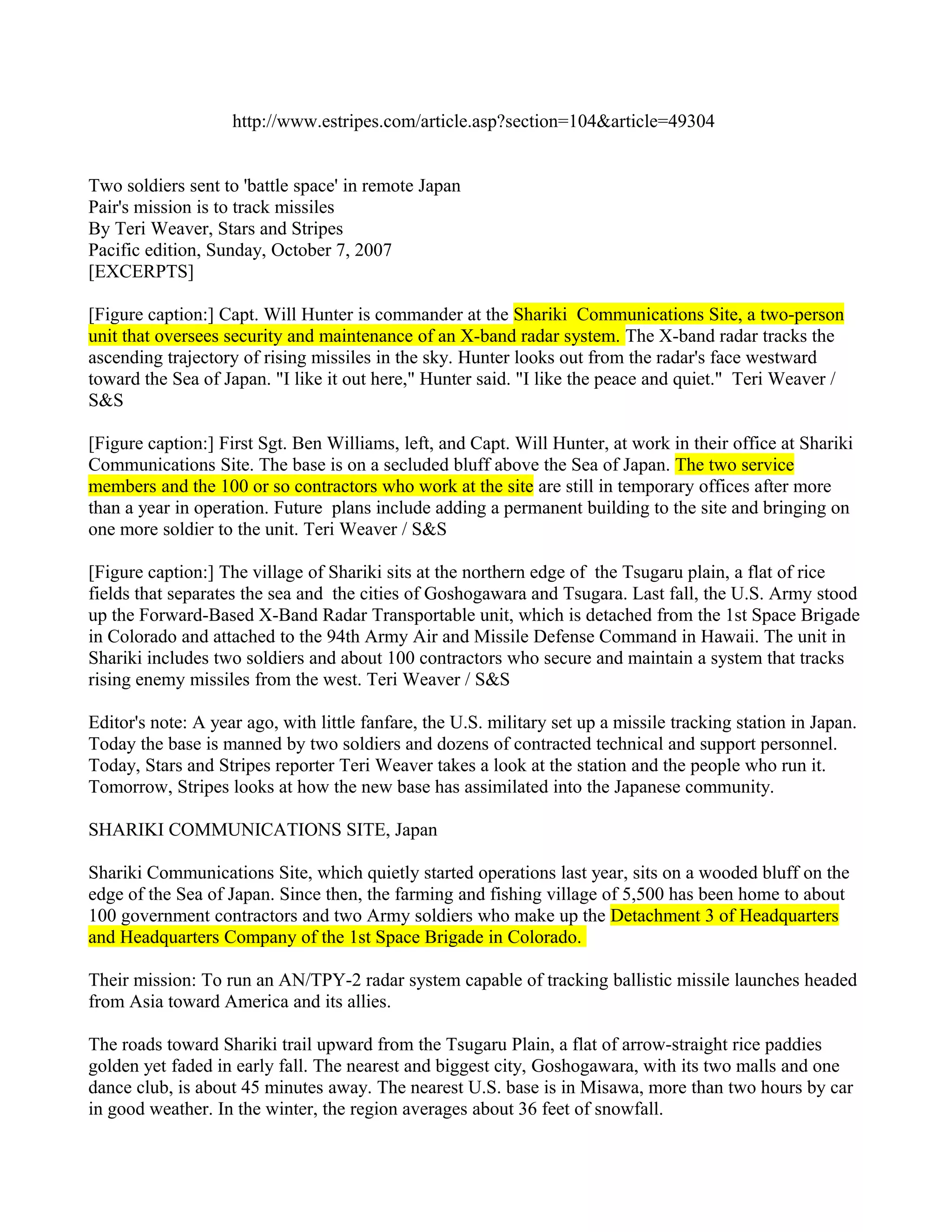 http://www.estripes.com/article.asp?section=104&article=49304

Two soldiers sent to 'battle space' in remote Japan
Pair's mission is to track missiles
By Teri Weaver, Stars and Stripes
Pacific edition, Sunday, October 7, 2007
[EXCERPTS]

[Figure caption:] Capt. Will Hunter is commander at the Shariki Communications Site, a two-person unit that oversees security and maintenance of an X-band radar system. The X-band radar tracks the ascending trajectory of rising missiles in the sky. Hunter looks out from the radar's face westward toward the Sea of Japan. "I like it out here," Hunter said. "I like the peace and quiet." Teri Weaver / S&S

[Figure caption:] First Sgt. Ben Williams, left, and Capt. Will Hunter, at work in their office at Shariki Communications Site. The base is on a secluded bluff above the Sea of Japan. The two service members and the 100 or so contractors who work at the site are still in temporary offices after more than a year in operation. Future plans include adding a permanent building to the site and bringing on one more soldier to the unit. Teri Weaver / S&S

[Figure caption:] The village of Shariki sits at the northern edge of the Tsugaru plain, a flat of rice fields that separates the sea and the cities of Goshogawara and Tsugara. Last fall, the U.S. Army stood up the Forward-Based X-Band Radar Transportable unit, which is detached from the 1st Space Brigade in Colorado and attached to the 94th Army Air and Missile Defense Command in Hawaii. The unit in Shariki includes two soldiers and about 100 contractors who secure and maintain a system that tracks rising enemy missiles from the west. Teri Weaver / S&S

Editor's note: A year ago, with little fanfare, the U.S. military set up a missile tracking station in Japan. Today the base is manned by two soldiers and dozens of contracted technical and support personnel. Today, Stars and Stripes reporter Teri Weaver takes a look at the station and the people who run it. Tomorrow, Stripes looks at how the new base has assimilated into the Japanese community.

SHARIKI COMMUNICATIONS SITE, Japan

Shariki Communications Site, which quietly started operations last year, sits on a wooded bluff on the edge of the Sea of Japan. Since then, the farming and fishing village of 5,500 has been home to about 100 government contractors and two Army soldiers who make up the Detachment 3 of Headquarters and Headquarters Company of the 1st Space Brigade in Colorado.

Their mission: To run an AN/TPY-2 radar system capable of tracking ballistic missile launches headed from Asia toward America and its allies.

The roads toward Shariki trail upward from the Tsugaru Plain, a flat of arrow-straight rice paddies golden yet faded in early fall. The nearest and biggest city, Goshogawara, with its two malls and one dance club, is about 45 minutes away. The nearest U.S. base is in Misawa, more than two hours by car in good weather. In the winter, the region averages about 36 feet of snowfall.